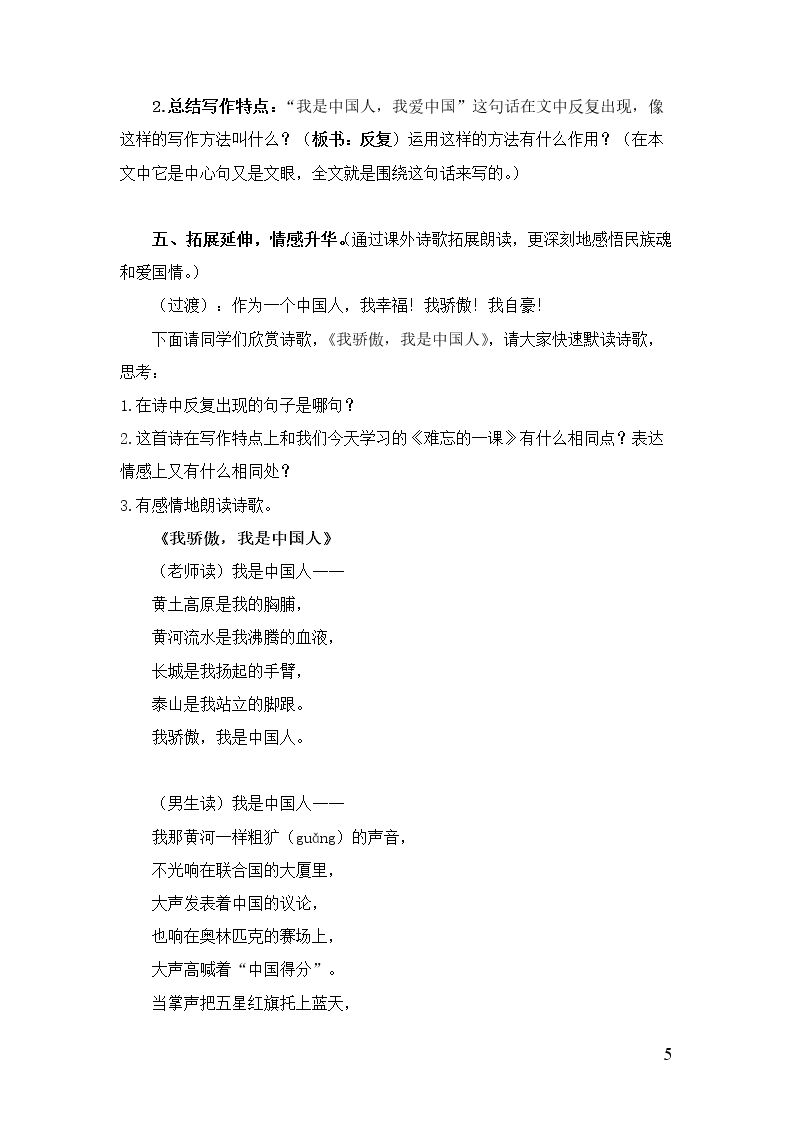 2.总结写作特点：“我是中国人，我爱中国”这句话在文中反复出现，像这样的写作方法叫什么？（板书：反复）运用这样的方法有什么作用？（在本文中它是中心句又是文眼，全文就是围绕这句话来写的。）

五、拓展延伸，情感升华。(通过课外诗歌拓展朗读，更深刻地感悟民族魂和爱国情。)

（过渡）：作为一个中国人，我幸福！我骄傲！我自豪！

下面请同学们欣赏诗歌，《我骄傲，我是中国人》，请大家快速默读诗歌，思考：

1.在诗中反复出现的句子是哪句？

2.这首诗在写作特点上和我们今天学习的《难忘的一课》有什么相同点？表达情感上又有什么相同处？

3.有感情地朗读诗歌。

《我骄傲，我是中国人》

（老师读）我是中国人——
黄土高原是我的胸脯，
黄河流水是我沸腾的血液，
长城是我扬起的手臂，
泰山是我站立的脚跟。
我骄傲，我是中国人。

（男生读）我是中国人——
我那黄河一样粗犷（guǎng）的声音，
不光响在联合国的大厦里，
大声发表着中国的议论，
也响在奥林匹克的赛场上，
大声高喊着“中国得分”。
当掌声把五星红旗托上蓝天，

5